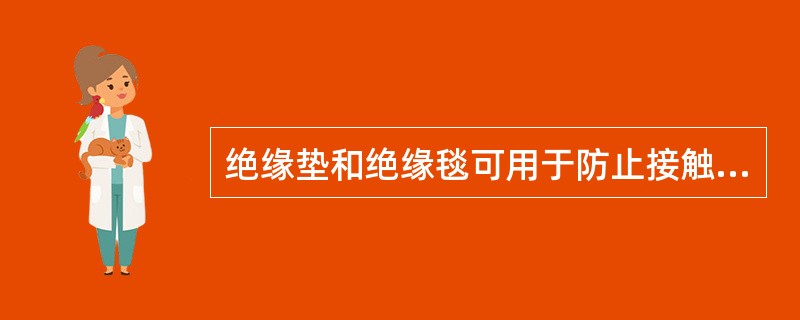 绝缘垫和绝缘毯可用于防止接触...